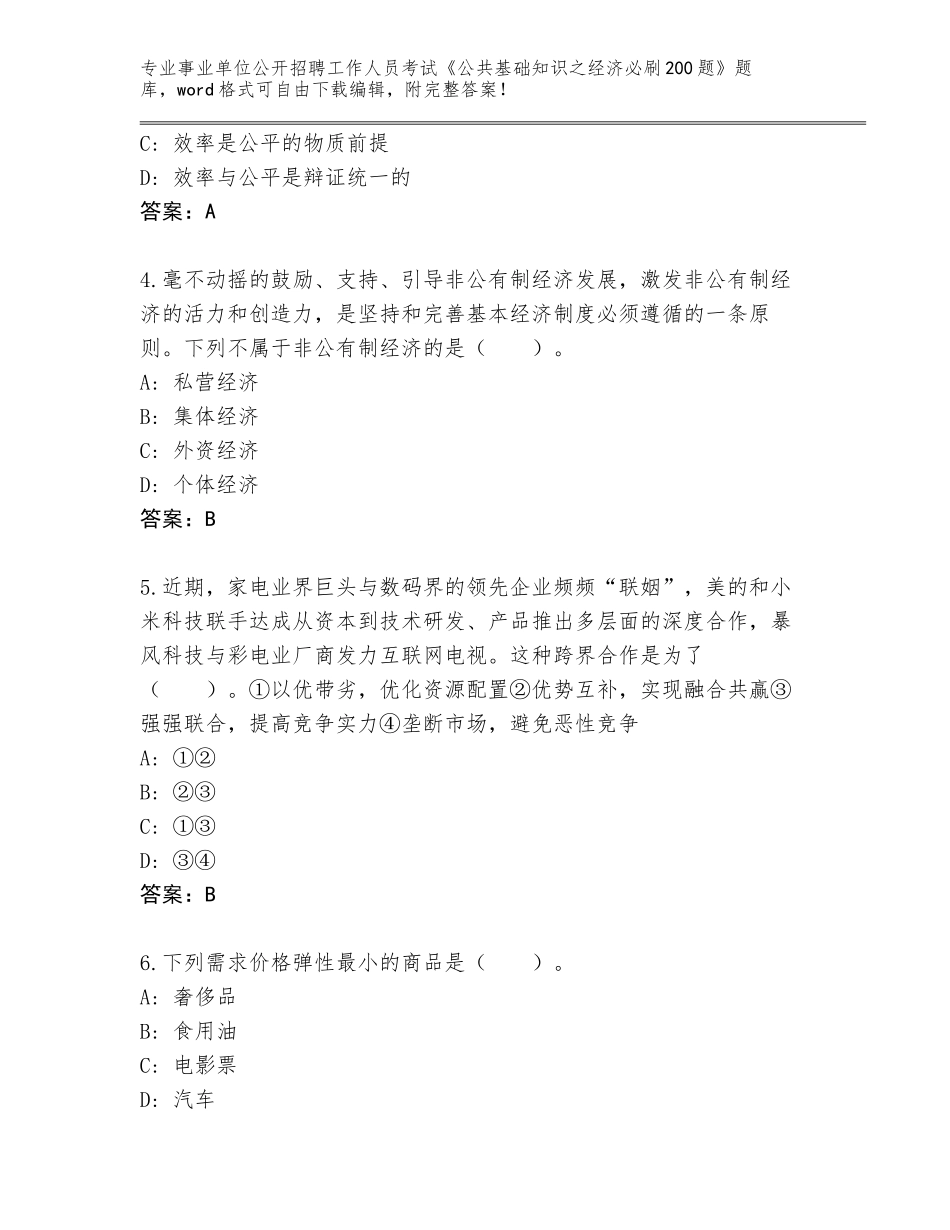 专业事业单位公开招聘工作人员考试《公共基础知识之经济必刷200题》题库，word格式可自由下载编辑，附完整答案！

C：效率是公平的物质前提
D：效率与公平是辩证统一的
答案：A

4.毫不动摇的鼓励、支持、引导非公有制经济发展，激发非公有制经济的活力和创造力，是坚持和完善基本经济制度必须遵循的一条原则。下列不属于非公有制经济的是（　　）。
A：私营经济
B：集体经济
C：外资经济
D：个体经济
答案：B

5.近期，家电业界巨头与数码界的领先企业频频“联姻”，美的和小米科技联手达成从资本到技术研发、产品推出多层面的深度合作，暴风科技与彩电业厂商发力互联网电视。这种跨界合作是为了（　　）。①以优带劣，优化资源配置②优势互补，实现融合共赢③强强联合，提高竞争实力④垄断市场，避免恶性竞争
A：①②
B：②③
C：①③
D：③④
答案：B

6.下列需求价格弹性最小的商品是（　　）。
A：奢侈品
B：食用油
C：电影票
D：汽车